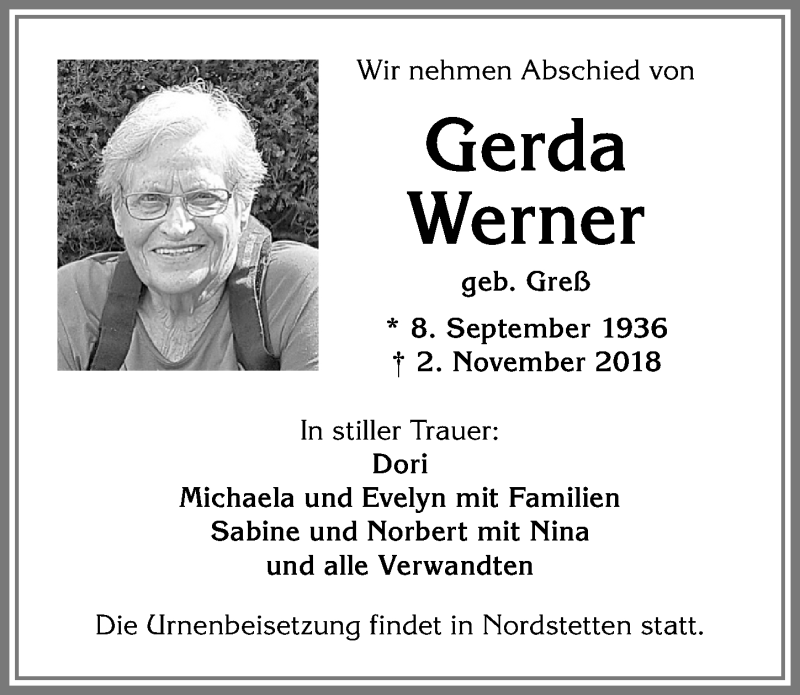 Wir nehmen Abschied von

Gerda Werner

geb. Greß

* 8. September 1936
† 2. November 2018

In stiller Trauer:
Dori
Michaela und Evelyn mit Familien
Sabine und Norbert mit Nina
und alle Verwandten

Die Urnenbeisetzung findet in Nordstetten statt.